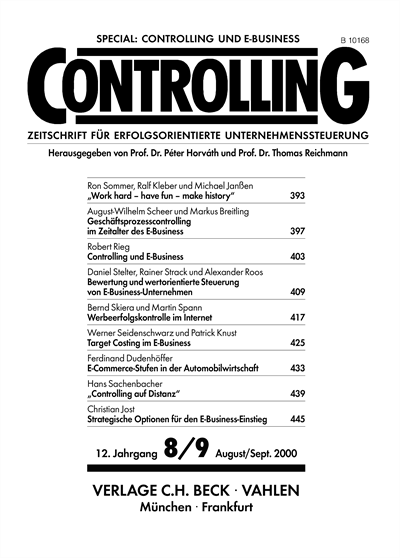 SPECIAL: CONTROLLING UND E-BUSINESS

B 10168

CONTROLLING

ZEITSCHRIFT FÜR ERFOLGSORIENTIERTE UNTERNEHMENSSTEUERUNG

Herausgegeben von Prof. Dr. Péter Horváth und Prof. Dr. Thomas Reichmann

Ron Sommer, Ralf Kleber und Michael Janßen
„Work hard – have fun – make history" 393

August-Wilhelm Scheer und Markus Breitling
Geschäftsprozesscontrolling im Zeitalter des E-Business 397

Robert Rieg
Controlling und E-Business 403

Daniel Stelter, Rainer Strack und Alexander Roos
Bewertung und wertorientierte Steuerung von E-Business-Unternehmen 409

Bernd Skiera und Martin Spann
Werbeerfolgskontrolle im Internet 417

Werner Seidenschwarz und Patrick Knust
Target Costing im E-Business 425

Ferdinand Dudenhöffer
E-Commerce-Stufen in der Automobilwirtschaft 433

Hans Sachenbacher
„Controlling auf Distanz" 439

Christian Jost
Strategische Optionen für den E-Business-Einstieg 445

12. Jahrgang 8/9 August/Sept. 2000

VERLAGE C.H. BECK · VAHLEN
München · Frankfurt